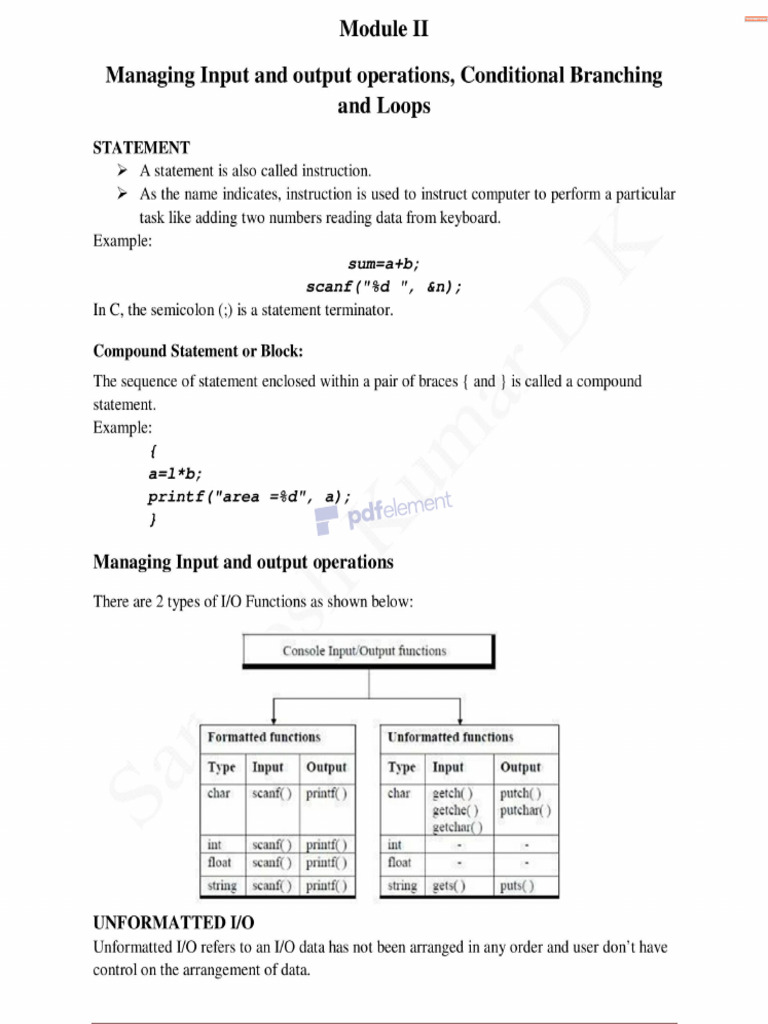 Module II

Managing Input and output operations, Conditional Branching and Loops

STATEMENT
➢ A statement is also called instruction.
➢ As the name indicates, instruction is used to instruct computer to perform a particular task like adding two numbers reading data from keyboard.
Example:

sum=a+b;
scanf("%d ", &n);

In C, the semicolon (;) is a statement terminator.

Compound Statement or Block:

The sequence of statement enclosed within a pair of braces { and } is called a compound statement.
Example:

{
a=l*b;
printf("area =%d", a);
}

pdfelement

Managing Input and output operations

There are 2 types of I/O Functions as shown below:

Console Input/Output functions

Formatted functions

| Type | Input | Output |
|---|---|---|
| char | scanf( ) | printf( ) |
| int | scanf( ) | printf( ) |
| float | scanf( ) | printf( ) |
| string | scanf( ) | printf( ) |

Unformatted functions

| Type | Input | Output |
|---|---|---|
| char | getch( ) getche( ) getchar( ) | putch( ) putchar( ) |
| int | - | - |
| float | - | - |
| string | gets( ) | puts( ) |

UNFORMATTED I/O
Unformatted I/O refers to an I/O data has not been arranged in any order and user don't have control on the arrangement of data.

Santosh Kumar D K